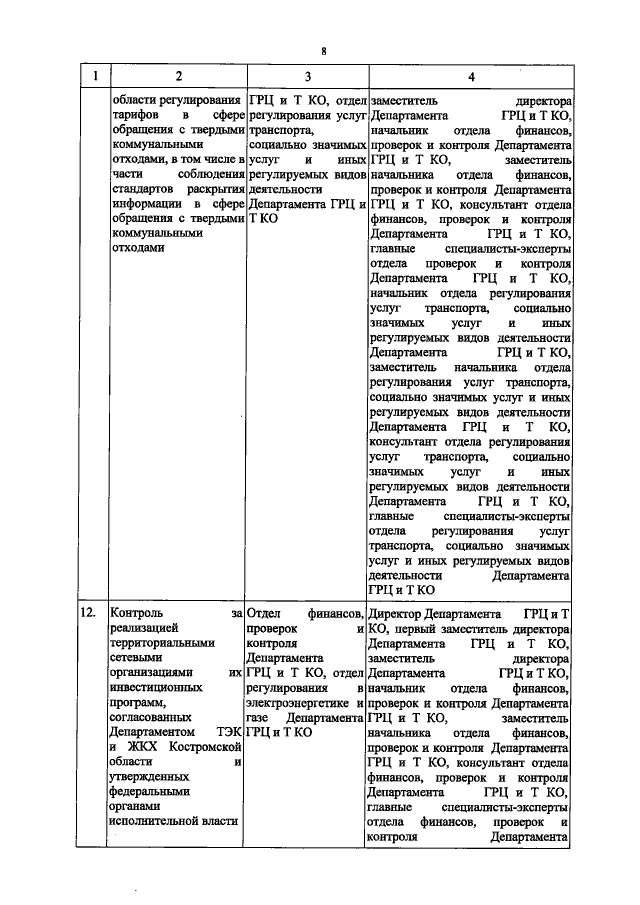 8

| 1 | 2 | 3 | 4 |
|---|---|---|---|
| | области регулирования тарифов в сфере обращения с твердыми коммунальными отходами, в том числе в части соблюдения стандартов раскрытия информации в сфере обращения с твердыми коммунальными отходами | ГРЦ и Т КО, отдел регулирования услуг транспорта, социально значимых услуг и иных регулируемых видов деятельности Департамента ГРЦ и Т КО | заместитель директора Департамента ГРЦ и Т КО, начальник отдела финансов, проверок и контроля Департамента ГРЦ и Т КО, заместитель начальника отдела финансов, проверок и контроля Департамента ГРЦ и Т КО, консультант отдела финансов, проверок и контроля Департамента ГРЦ и Т КО, главные специалисты-эксперты отдела проверок и контроля Департамента ГРЦ и Т КО, начальник отдела регулирования услуг транспорта, социально значимых услуг и иных регулируемых видов деятельности Департамента ГРЦ и Т КО, заместитель начальника отдела регулирования услуг транспорта, социально значимых услуг и иных регулируемых видов деятельности Департамента ГРЦ и Т КО, консультант отдела регулирования услуг транспорта, социально значимых услуг и иных регулируемых видов деятельности Департамента ГРЦ и Т КО, главные специалисты-эксперты отдела регулирования услуг транспорта, социально значимых услуг и иных регулируемых видов деятельности Департамента ГРЦ и Т КО |
| 12. | Контроль за реализацией территориальными сетевыми организациями их инвестиционных программ, согласованных Департаментом ТЭК и ЖКХ Костромской области и утвержденных федеральными органами исполнительной власти | Отдел финансов, проверок и контроля Департамента ГРЦ и Т КО, отдел регулирования в электроэнергетике и газе Департамента ГРЦ и Т КО | Директор Департамента ГРЦ и Т КО, первый заместитель директора Департамента ГРЦ и Т КО, заместитель директора Департамента ГРЦ и Т КО, начальник отдела финансов, проверок и контроля Департамента ГРЦ и Т КО, заместитель начальника отдела финансов, проверок и контроля Департамента ГРЦ и Т КО, консультант отдела финансов, проверок и контроля Департамента ГРЦ и Т КО, главные специалисты-эксперты отдела финансов, проверок и контроля Департамента |